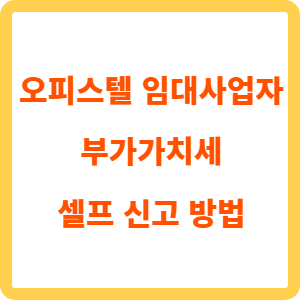 오피스텔 임대사업자

부가가치세

셀프 신고 방법